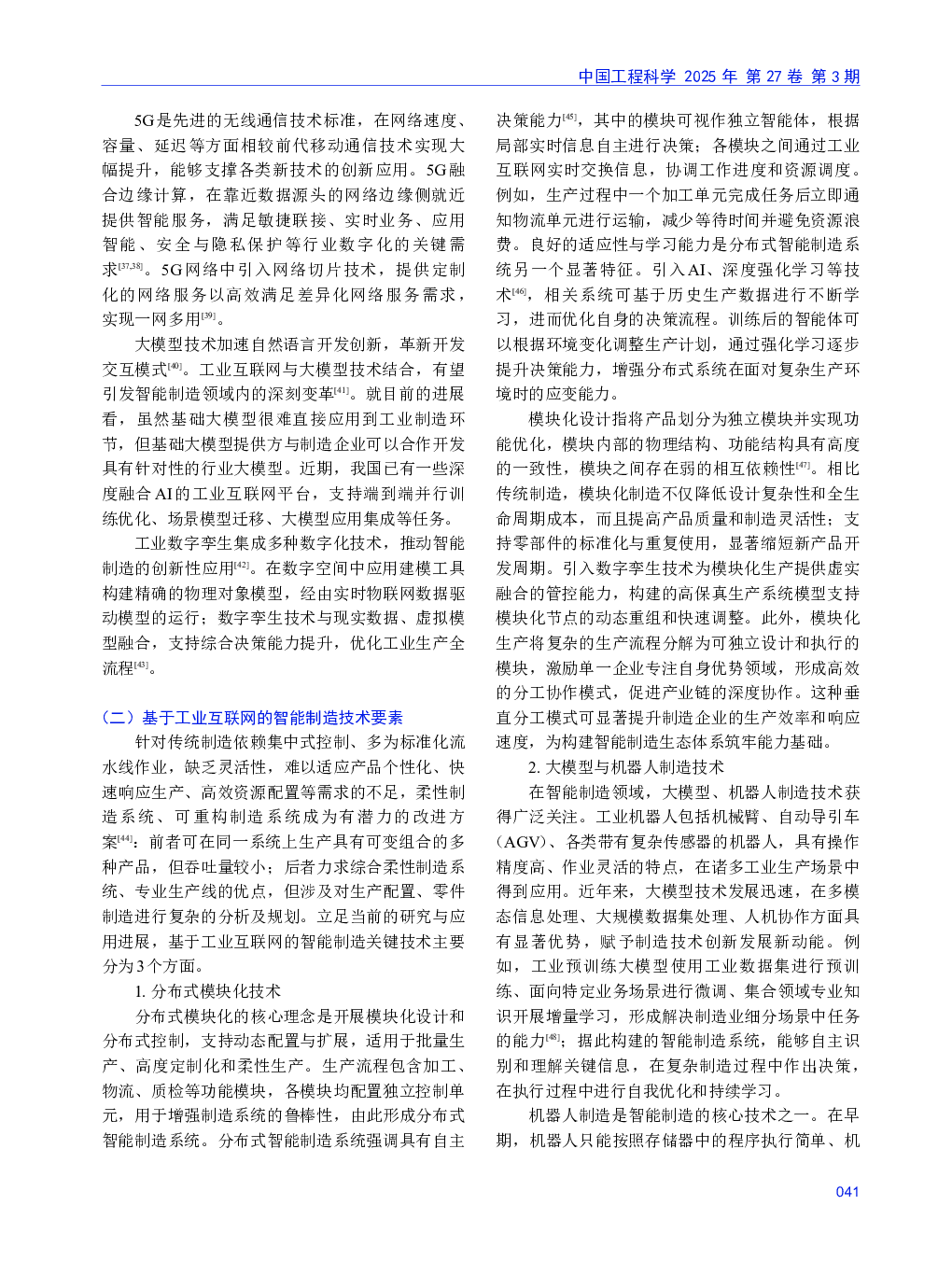 中国工程科学 2025 年 第 27 卷 第 3 期

5G是先进的无线通信技术标准，在网络速度、容量、延迟等方面相较前代移动通信技术实现大幅提升，能够支撑各类新技术的创新应用。5G融合边缘计算，在靠近数据源头的网络边缘侧就近提供智能服务，满足敏捷联接、实时业务、应用智能、安全与隐私保护等行业数字化的关键需求$^{[37,38]}$。5G网络中引入网络切片技术，提供定制化的网络服务以高效满足差异化网络服务需求，实现一网多用$^{[39]}$。

大模型技术加速自然语言开发创新，革新开发交互模式$^{[40]}$。工业互联网与大模型技术结合，有望引发智能制造领域内的深刻变革$^{[41]}$。就目前的进展看，虽然基础大模型很难直接应用到工业制造环节，但基础大模型提供方与制造企业可以合作开发具有针对性的行业大模型。近期，我国已有一些深度融合AI的工业互联网平台，支持端到端并行训练优化、场景模型迁移、大模型应用集成等任务。

工业数字孪生集成多种数字化技术，推动智能制造的创新性应用$^{[42]}$。在数字空间中应用建模工具构建精确的物理对象模型，经由实时物联网数据驱动模型的运行；数字孪生技术与现实数据、虚拟模型融合，支持综合决策能力提升，优化工业生产全流程$^{[43]}$。

（二）基于工业互联网的智能制造技术要素

针对传统制造依赖集中式控制、多为标准化流水线作业，缺乏灵活性，难以适应产品个性化、快速响应生产、高效资源配置等需求的不足，柔性制造系统、可重构制造系统成为有潜力的改进方案$^{[44]}$：前者可在同一系统上生产具有可变组合的多种产品，但吞吐量较小；后者力求综合柔性制造系统、专业生产线的优点，但涉及对生产配置、零件制造进行复杂的分析及规划。立足当前的研究与应用进展，基于工业互联网的智能制造关键技术主要分为3个方面。

1. 分布式模块化技术

分布式模块化的核心理念是开展模块化设计和分布式控制，支持动态配置与扩展，适用于批量生产、高度定制化和柔性生产。生产流程包含加工、物流、质检等功能模块，各模块均配置独立控制单元，用于增强制造系统的鲁棒性，由此形成分布式智能制造系统。分布式智能制造系统强调具有自主决策能力$^{[45]}$，其中的模块可视作独立智能体，根据局部实时信息自主进行决策；各模块之间通过工业互联网实时交换信息，协调工作进度和资源调度。例如，生产过程中一个加工单元完成任务后立即通知物流单元进行运输，减少等待时间并避免资源浪费。良好的适应性与学习能力是分布式智能制造系统另一个显著特征。引入AI、深度强化学习等技术$^{[46]}$，相关系统可基于历史生产数据进行不断学习，进而优化自身的决策流程。训练后的智能体可以根据环境变化调整生产计划，通过强化学习逐步提升决策能力，增强分布式系统在面对复杂生产环境时的应变能力。

模块化设计指将产品划分为独立模块并实现功能优化，模块内部的物理结构、功能结构具有高度的一致性，模块之间存在弱的相互依赖性$^{[47]}$。相比传统制造，模块化制造不仅降低设计复杂性和全生命周期成本，而且提高产品质量和制造灵活性；支持零部件的标准化与重复使用，显著缩短新产品开发周期。引入数字孪生技术为模块化生产提供虚实融合的管控能力，构建的高保真生产系统模型支持模块化节点的动态重组和快速调整。此外，模块化生产将复杂的生产流程分解为可独立设计和执行的模块，激励单一企业专注自身优势领域，形成高效的分工协作模式，促进产业链的深度协作。这种垂直分工模式可显著提升制造企业的生产效率和响应速度，为构建智能制造生态体系筑牢能力基础。

2. 大模型与机器人制造技术

在智能制造领域，大模型、机器人制造技术获得广泛关注。工业机器人包括机械臂、自动导引车（AGV）、各类带有复杂传感器的机器人，具有操作精度高、作业灵活的特点，在诸多工业生产场景中得到应用。近年来，大模型技术发展迅速，在多模态信息处理、大规模数据集处理、人机协作方面具有显著优势，赋予制造技术创新发展新动能。例如，工业预训练大模型使用工业数据集进行预训练、面向特定业务场景进行微调、集合领域专业知识开展增量学习，形成解决制造业细分场景中任务的能力$^{[48]}$；据此构建的智能制造系统，能够自主识别和理解关键信息，在复杂制造过程中作出决策，在执行过程中进行自我优化和持续学习。

机器人制造是智能制造的核心技术之一。在早期，机器人只能按照存储器中的程序执行简单、机

041